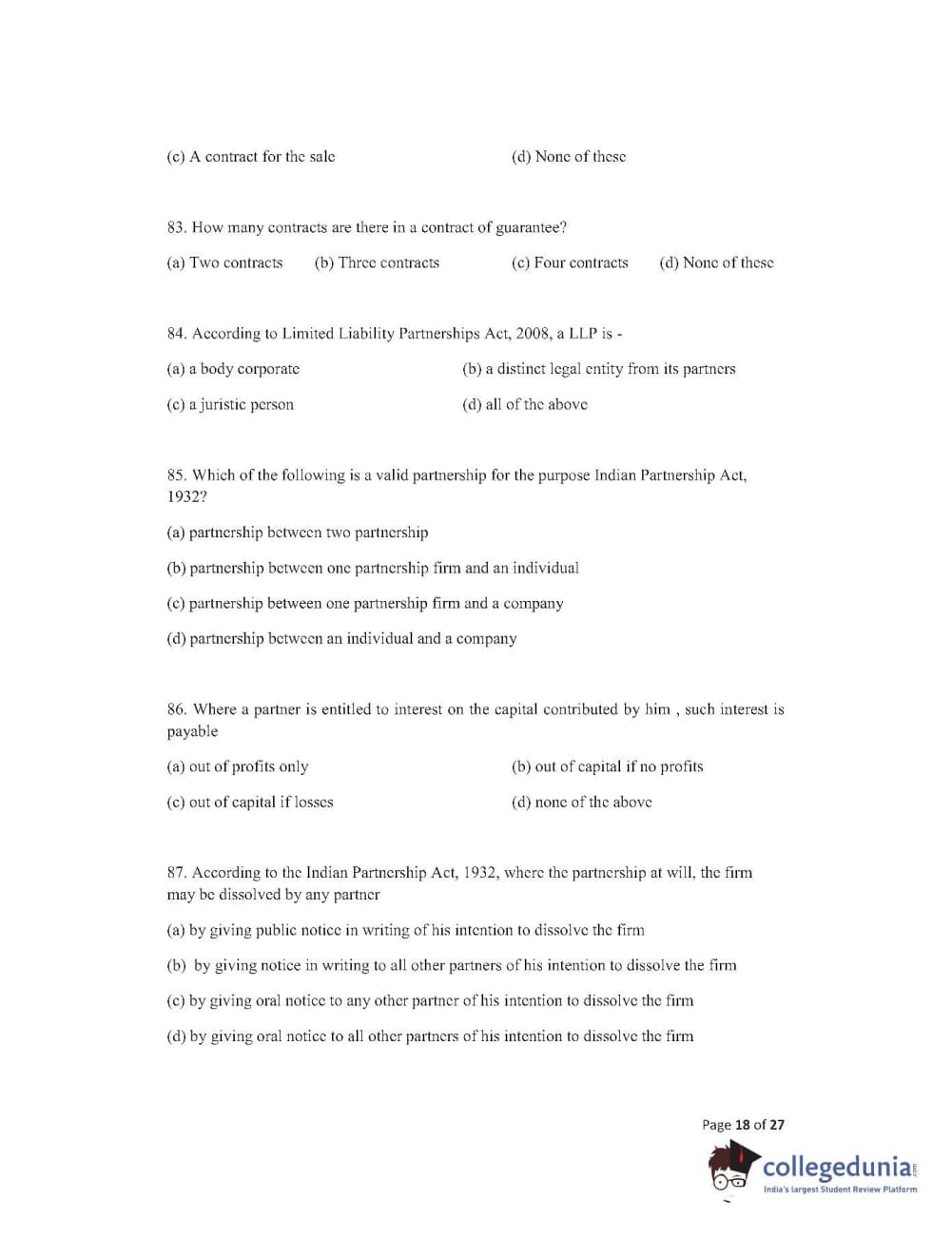 (c) A contract for the sale (d) None of these

83. How many contracts are there in a contract of guarantee?

(a) Two contracts (b) Three contracts (c) Four contracts (d) None of these

84. According to Limited Liability Partnerships Act, 2008, a LLP is -

(a) a body corporate (b) a distinct legal entity from its partners

(c) a juristic person (d) all of the above

85. Which of the following is a valid partnership for the purpose Indian Partnership Act, 1932?

(a) partnership between two partnership

(b) partnership between one partnership firm and an individual

(c) partnership between one partnership firm and a company

(d) partnership between an individual and a company

86. Where a partner is entitled to interest on the capital contributed by him , such interest is payable

(a) out of profits only (b) out of capital if no profits

(c) out of capital if losses (d) none of the above

87. According to the Indian Partnership Act, 1932, where the partnership at will, the firm may be dissolved by any partner

(a) by giving public notice in writing of his intention to dissolve the firm

(b) by giving notice in writing to all other partners of his intention to dissolve the firm

(c) by giving oral notice to any other partner of his intention to dissolve the firm

(d) by giving oral notice to all other partners of his intention to dissolve the firm

Page 18 of 27

collegedunia.com
India's largest Student Review Platform